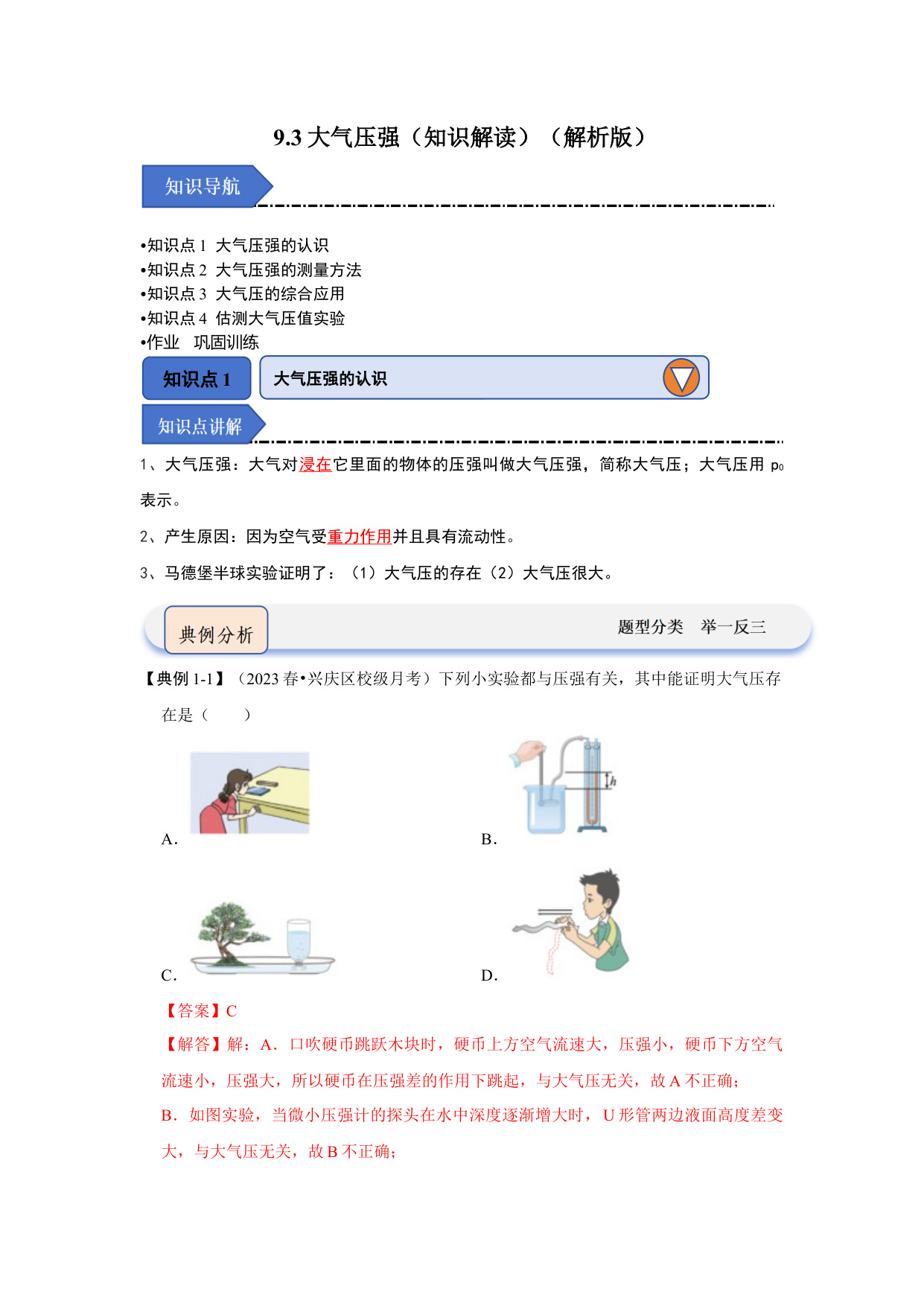 9.3 大气压强（知识解读）（解析版）

知识导航

•知识点 1 大气压强的认识
•知识点 2 大气压强的测量方法
•知识点 3 大气压的综合应用
•知识点 4 估测大气压值实验
•作业 巩固训练

知识点 1

大气压强的认识

知识点讲解

1、大气压强：大气对浸在它里面的物体的压强叫做大气压强，简称大气压；大气压用 $p_0$ 表示。

2、产生原因：因为空气受重力作用并且具有流动性。

3、马德堡半球实验证明了：（1）大气压的存在（2）大气压很大。

典例分析

题型分类 举一反三

【典例 1-1】（2023 春•兴庆区校级月考）下列小实验都与压强有关，其中能证明大气压存在是（ ）

A.

B.

h

C.

D.

【答案】C

【解答】解：A．口吹硬币跳跃木块时，硬币上方空气流速大，压强小，硬币下方空气流速小，压强大，所以硬币在压强差的作用下跳起，与大气压无关，故 A 不正确；

B．如图实验，当微小压强计的探头在水中深度逐渐增大时，U 形管两边液面高度差变大，与大气压无关，故 B 不正确；